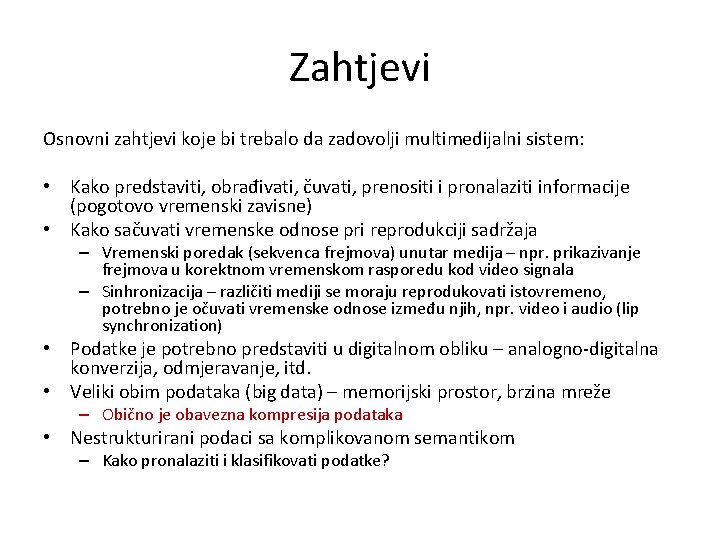 Zahtjevi

Osnovni zahtjevi koje bi trebalo da zadovolji multimedijalni sistem:

• Kako predstaviti, obrađivati, čuvati, prenositi i pronalaziti informacije (pogotovo vremenski zavisne)
• Kako sačuvati vremenske odnose pri reprodukciji sadržaja
  – Vremenski poredak (sekvenca frejmova) unutar medija – npr. prikazivanje frejmova u korektnom vremenskom rasporedu kod video signala
  – Sinhronizacija – različiti mediji se moraju reprodukovati istovremeno, potrebno je očuvati vremenske odnose između njih, npr. video i audio (lip synchronization)
• Podatke je potrebno predstaviti u digitalnom obliku – analogno-digitalna konverzija, odmjeravanje, itd.
• Veliki obim podataka (big data) – memorijski prostor, brzina mreže
  – Obično je obavezna kompresija podataka
• Nestrukturirani podaci sa komplikovanom semantikom
  – Kako pronalaziti i klasifikovati podatke?